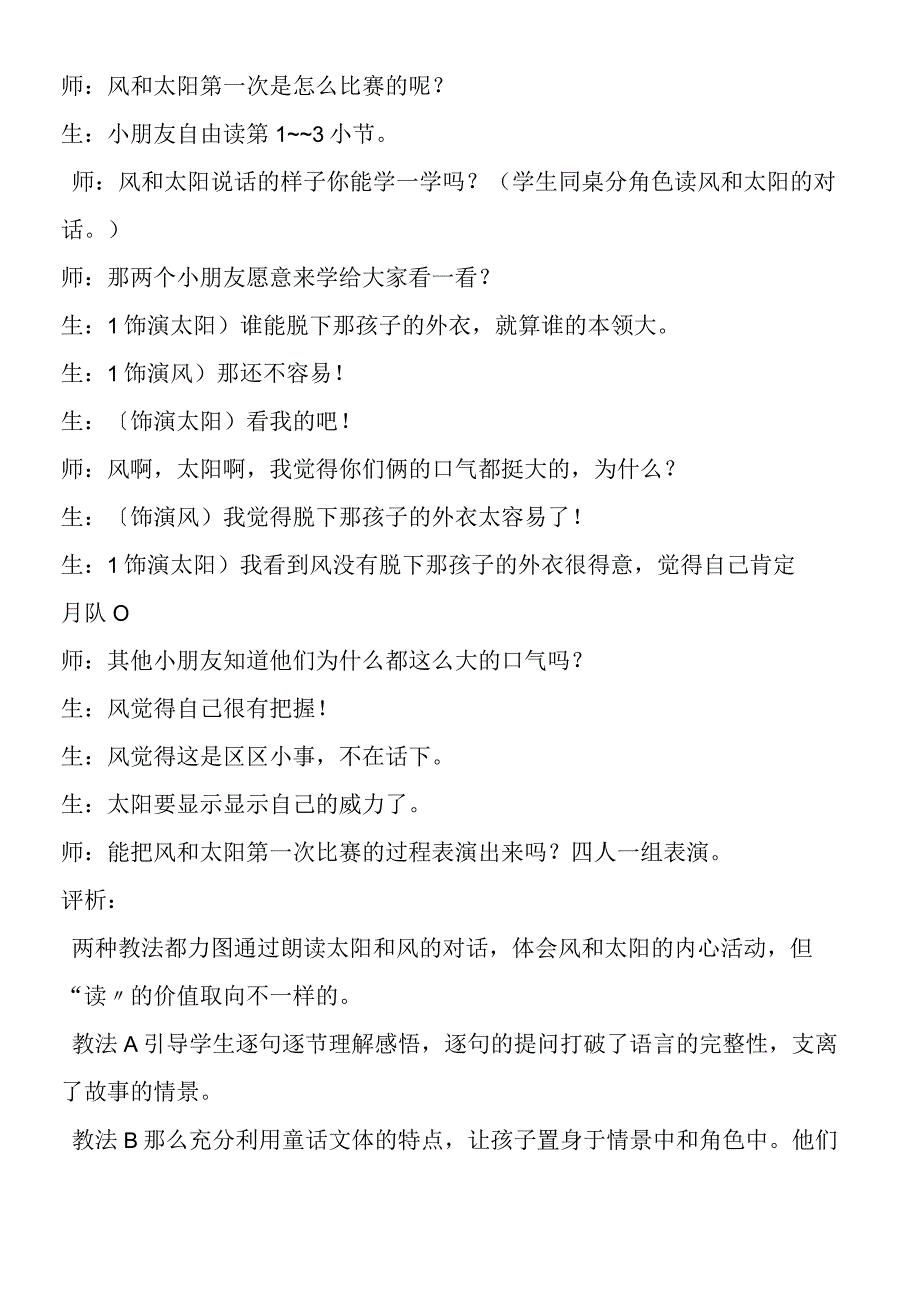 师：风和太阳第一次是怎么比赛的呢？

生：小朋友自由读第 1~~3 小节。

师：风和太阳说话的样子你能学一学吗？（学生同桌分角色读风和太阳的对话。）

师：那两个小朋友愿意来学给大家看一看？

生：1 饰演太阳）谁能脱下那孩子的外衣，就算谁的本领大。

生：1 饰演风）那还不容易！

生：〔饰演太阳）看我的吧！

师：风啊，太阳啊，我觉得你们俩的口气都挺大的，为什么？

生：〔饰演风）我觉得脱下那孩子的外衣太容易了！

生：1 饰演太阳）我看到风没有脱下那孩子的外衣很得意，觉得自己肯定月队 O

师：其他小朋友知道他们为什么都这么大的口气吗？

生：风觉得自己很有把握！

生：风觉得这是区区小事，不在话下。

生：太阳要显示显示自己的威力了。

师：能把风和太阳第一次比赛的过程表演出来吗？四人一组表演。

评析：

两种教法都力图通过朗读太阳和风的对话，体会风和太阳的内心活动，但“读〃的价值取向不一样的。

教法 A 引导学生逐句逐节理解感悟，逐句的提问打破了语言的完整性，支离了故事的情景。

教法 B 那么充分利用童话文体的特点，让孩子置身于情景中和角色中。他们